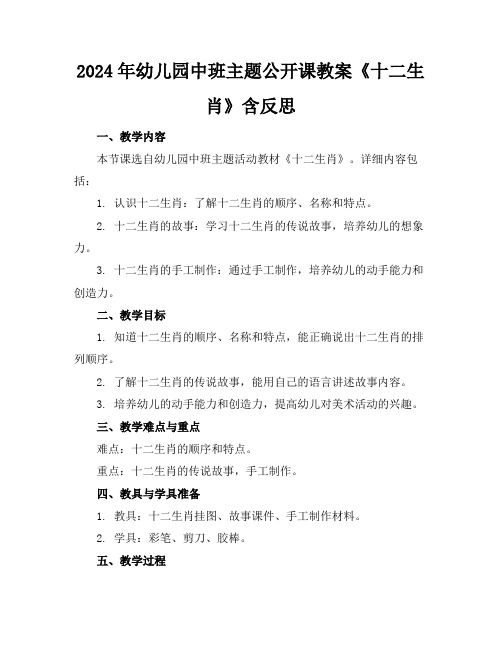 2024年幼儿园中班主题公开课教案《十二生肖》含反思

一、教学内容

本节课选自幼儿园中班主题活动教材《十二生肖》。详细内容包括：

1. 认识十二生肖：了解十二生肖的顺序、名称和特点。

2. 十二生肖的故事：学习十二生肖的传说故事，培养幼儿的想象力。

3. 十二生肖的手工制作：通过手工制作，培养幼儿的动手能力和创造力。

二、教学目标

1. 知道十二生肖的顺序、名称和特点，能正确说出十二生肖的排列顺序。

2. 了解十二生肖的传说故事，能用自己的语言讲述故事内容。

3. 培养幼儿的动手能力和创造力，提高幼儿对美术活动的兴趣。

三、教学难点与重点

难点：十二生肖的顺序和特点。

重点：十二生肖的传说故事，手工制作。

四、教具与学具准备

1. 教具：十二生肖挂图、故事课件、手工制作材料。

2. 学具：彩笔、剪刀、胶棒。

五、教学过程